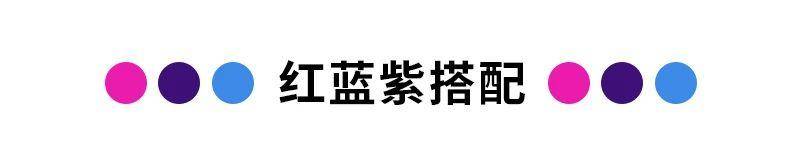 红蓝紫搭配